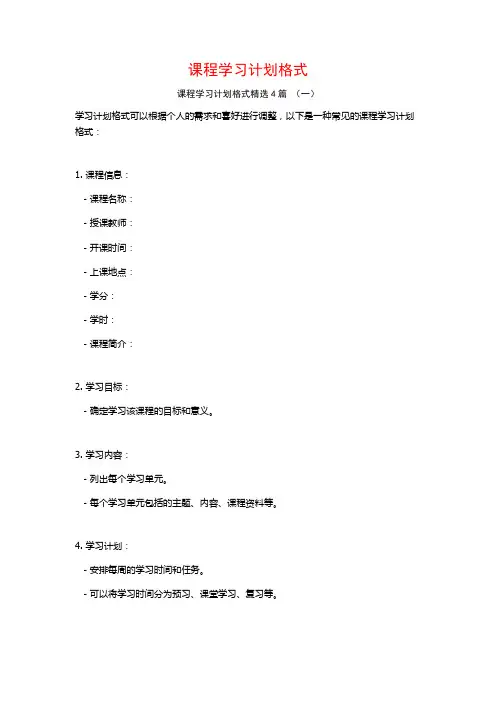 课程学习计划格式

课程学习计划格式精选4篇 （一）

学习计划格式可以根据个人的需求和喜好进行调整，以下是一种常见的课程学习计划格式：

1. 课程信息：

- 课程名称：

- 授课教师：

- 开课时间：

- 上课地点：

- 学分：

- 学时：

- 课程简介：

2. 学习目标：

- 确定学习该课程的目标和意义。

3. 学习内容：

- 列出每个学习单元。

- 每个学习单元包括的主题、内容、课程资料等。

4. 学习计划：

- 安排每周的学习时间和任务。

- 可以将学习时间分为预习、课堂学习、复习等。